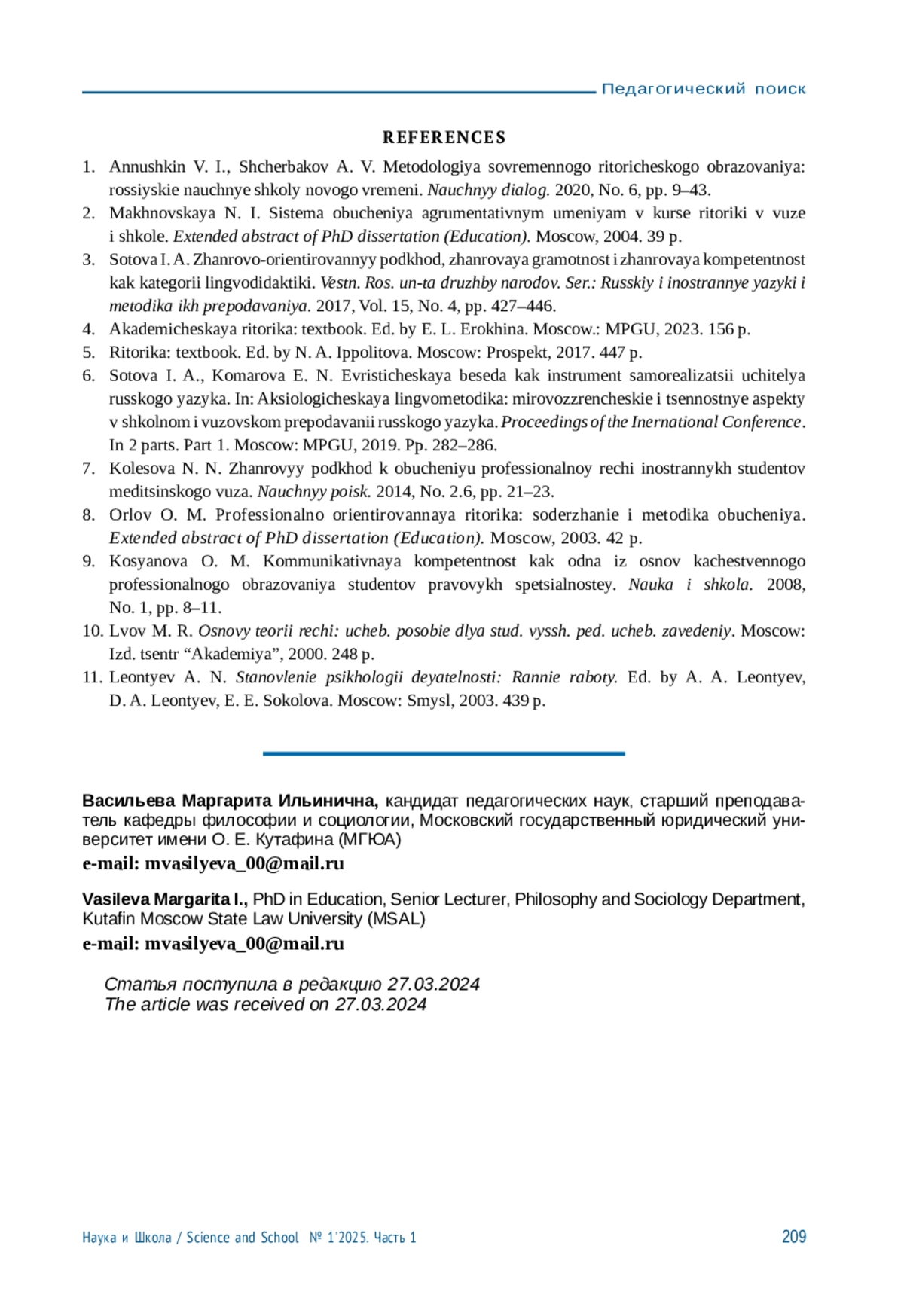 Педагогический поиск

REFERENCES

1. Annushkin V. I., Shcherbakov A. V. Metodologiya sovremennogo ritoricheskogo obrazovaniya: rossiyskie nauchnye shkoly novogo vremeni. Nauchnyy dialog. 2020, No. 6, pp. 9–43.
2. Makhnovskaya N. I. Sistema obucheniya agrumentativnym umeniyam v kurse ritoriki v vuze i shkole. Extended abstract of PhD dissertation (Education). Moscow, 2004. 39 p.
3. Sotova I. A. Zhanrovo-orientirovannyy podkhod, zhanrovaya gramotnost i zhanrovaya kompetentnost kak kategorii lingvodidaktiki. Vestn. Ros. un-ta druzhby narodov. Ser.: Russkiy i inostrannye yazyki i metodika ikh prepodavaniya. 2017, Vol. 15, No. 4, pp. 427–446.
4. Akademicheskaya ritorika: textbook. Ed. by E. L. Erokhina. Moscow.: MPGU, 2023. 156 p.
5. Ritorika: textbook. Ed. by N. A. Ippolitova. Moscow: Prospekt, 2017. 447 p.
6. Sotova I. A., Komarova E. N. Evristicheskaya beseda kak instrument samorealizatsii uchitelya russkogo yazyka. In: Aksiologicheskaya lingvometodika: mirovozzrencheskie i tsennostnye aspekty v shkolnom i vuzovskom prepodavanii russkogo yazyka. Proceedings of the Inernational Conference. In 2 parts. Part 1. Moscow: MPGU, 2019. Pp. 282–286.
7. Kolesova N. N. Zhanrovyy podkhod k obucheniyu professionalnoy rechi inostrannykh studentov meditsinskogo vuza. Nauchnyy poisk. 2014, No. 2.6, pp. 21–23.
8. Orlov O. M. Professionalno orientirovannaya ritorika: soderzhanie i metodika obucheniya. Extended abstract of PhD dissertation (Education). Moscow, 2003. 42 p.
9. Kosyanova O. M. Kommunikativnaya kompetentnost kak odna iz osnov kachestvennogo professionalnogo obrazovaniya studentov pravovykh spetsialnostey. Nauka i shkola. 2008, No. 1, pp. 8–11.
10. Lvov M. R. Osnovy teorii rechi: ucheb. posobie dlya stud. vyssh. ped. ucheb. zavedeniy. Moscow: Izd. tsentr “Akademiya”, 2000. 248 p.
11. Leontyev A. N. Stanovlenie psikhologii deyatelnosti: Rannie raboty. Ed. by A. A. Leontyev, D. A. Leontyev, E. E. Sokolova. Moscow: Smysl, 2003. 439 p.

Васильева Маргарита Ильинична, кандидат педагогических наук, старший преподаватель кафедры философии и социологии, Московский государственный юридический университет имени О. Е. Кутафина (МГЮА)
e-mail: mvasilyeva_00@mail.ru

Vasileva Margarita I., PhD in Education, Senior Lecturer, Philosophy and Sociology Department, Kutafin Moscow State Law University (MSAL)
e-mail: mvasilyeva_00@mail.ru

Статья поступила в редакцию 27.03.2024
The article was received on 27.03.2024

Наука и Школа / Science and School № 1'2025. Часть 1 209